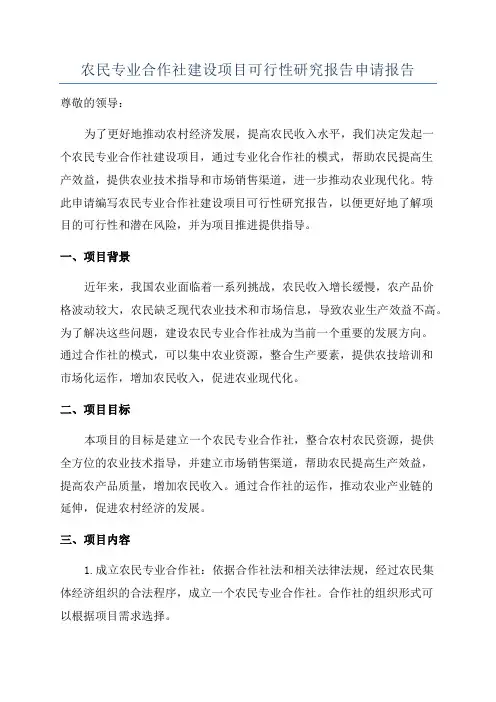 农民专业合作社建设项目可行性研究报告申请报告

尊敬的领导：

为了更好地推动农村经济发展，提高农民收入水平，我们决定发起一个农民专业合作社建设项目，通过专业化合作社的模式，帮助农民提高生产效益，提供农业技术指导和市场销售渠道，进一步推动农业现代化。特此申请编写农民专业合作社建设项目可行性研究报告，以便更好地了解项目的可行性和潜在风险，并为项目推进提供指导。

一、项目背景

近年来，我国农业面临着一系列挑战，农民收入增长缓慢，农产品价格波动较大，农民缺乏现代农业技术和市场信息，导致农业生产效益不高。为了解决这些问题，建设农民专业合作社成为当前一个重要的发展方向。通过合作社的模式，可以集中农业资源，整合生产要素，提供农技培训和市场化运作，增加农民收入，促进农业现代化。

二、项目目标

本项目的目标是建立一个农民专业合作社，整合农村农民资源，提供全方位的农业技术指导，并建立市场销售渠道，帮助农民提高生产效益，提高农产品质量，增加农民收入。通过合作社的运作，推动农业产业链的延伸，促进农村经济的发展。

三、项目内容

1.成立农民专业合作社：依据合作社法和相关法律法规，经过农民集体经济组织的合法程序，成立一个农民专业合作社。合作社的组织形式可以根据项目需求选择。